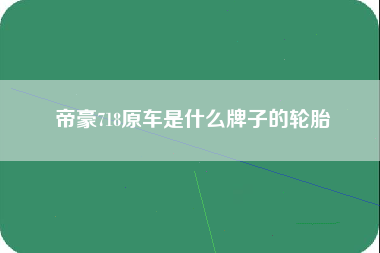 帝豪718原车是什么牌子的轮胎